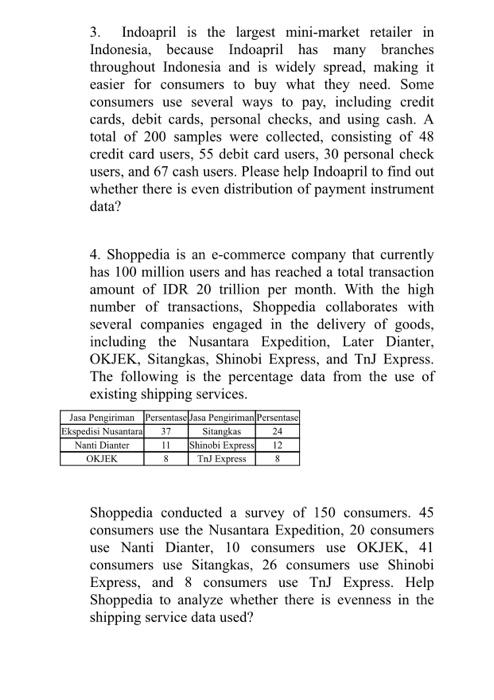 3. Indoapril is the largest mini-market retailer in Indonesia, because Indoapril has many branches throughout Indonesia and is widely spread, making it easier for consumers to buy what they need. Some consumers use several ways to pay, including credit cards, debit cards, personal checks, and using cash. A total of 200 samples were collected, consisting of 48 credit card users, 55 debit card users, 30 personal check users, and 67 cash users. Please help Indoapril to find out whether there is even distribution of payment instrument data?

4. Shoppedia is an e-commerce company that currently has 100 million users and has reached a total transaction amount of IDR 20 trillion per month. With the high number of transactions, Shoppedia collaborates with several companies engaged in the delivery of goods, including the Nusantara Expedition, Later Dianter, OKJEK, Sitangkas, Shinobi Express, and TnJ Express. The following is the percentage data from the use of existing shipping services.

| Jasa Pengiriman | Persentase | Jasa Pengiriman | Persentase |
|---|---|---|---|
| Ekspedisi Nusantara | 37 | Sitangkas | 24 |
| Nanti Dianter | 11 | Shinobi Express | 12 |
| OKJEK | 8 | TnJ Express | 8 |

Shoppedia conducted a survey of 150 consumers. 45 consumers use the Nusantara Expedition, 20 consumers use Nanti Dianter, 10 consumers use OKJEK, 41 consumers use Sitangkas, 26 consumers use Shinobi Express, and 8 consumers use TnJ Express. Help Shoppedia to analyze whether there is evenness in the shipping service data used?